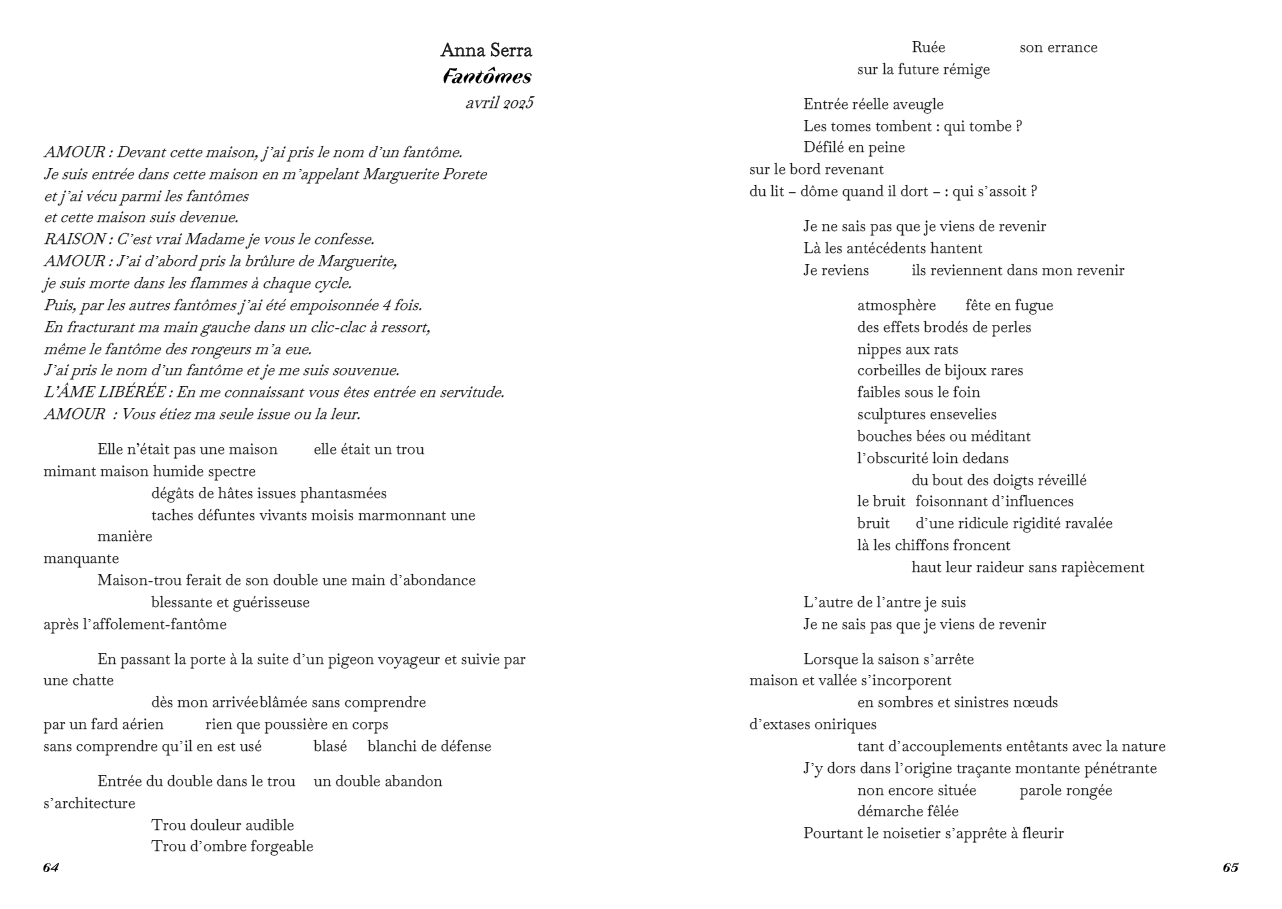 Anna Serra
Fantômes
avril 2025

AMOUR : Devant cette maison, j'ai pris le nom d'un fantôme.
Je suis entrée dans cette maison en m'appelant Marguerite Porete
et j'ai vécu parmi les fantômes
et cette maison suis devenue.
RAISON : C'est vrai Madame je vous le confesse.
AMOUR : J'ai d'abord pris la brûlure de Marguerite,
je suis morte dans les flammes à chaque cycle.
Puis, par les autres fantômes j'ai été empoisonnée 4 fois.
En fracturant ma main gauche dans un clic-clac à ressort,
même le fantôme des rongeurs m'a eue.
J'ai pris le nom d'un fantôme et je me suis souvenue.
L'ÂME LIBÉRÉE : En me connaissant vous êtes entrée en servitude.
AMOUR : Vous étiez ma seule issue ou la leur.

Elle n'était pas une maison elle était un trou
mimant maison humide spectre
dégâts de hâtes issues phantasmées
taches défuntes vivants moisis marmonnant une manière
manquante
Maison-trou ferait de son double une main d'abondance
blessante et guérisseuse
après l'affolement-fantôme

En passant la porte à la suite d'un pigeon voyageur et suivie par une chatte
dès mon arrivéeblâmée sans comprendre
par un fard aérien rien que poussière en corps
sans comprendre qu'il en est usé blasé blanchi de défense

Entrée du double dans le trou un double abandon
s'architecture
Trou douleur audible
Trou d'ombre forgeable

64

Ruée son errance
sur la future rémige

Entrée réelle aveugle
Les tomes tombent : qui tombe ?
Défilé en peine
sur le bord revenant
du lit – dôme quand il dort – : qui s'assoit ?

Je ne sais pas que je viens de revenir
Là les antécédents hantent
Je reviens ils reviennent dans mon revenir

atmosphère fête en fugue
des effets brodés de perles
nippes aux rats
corbeilles de bijoux rares
faibles sous le foin
sculptures ensevelies
bouches bées ou méditant
l'obscurité loin dedans
du bout des doigts réveillé
le bruit foisonnant d'influences
bruit d'une ridicule rigidité ravalée
là les chiffons froncent
haut leur raideur sans rapiècement

L'autre de l'antre je suis
Je ne sais pas que je viens de revenir

Lorsque la saison s'arrête
maison et vallée s'incorporent
en sombres et sinistres nœuds
d'extases oniriques
tant d'accouplements entêtants avec la nature
J'y dors dans l'origine traçante montante pénétrante
non encore située parole rongée
démarche fêlée
Pourtant le noisetier s'apprête à fleurir

65